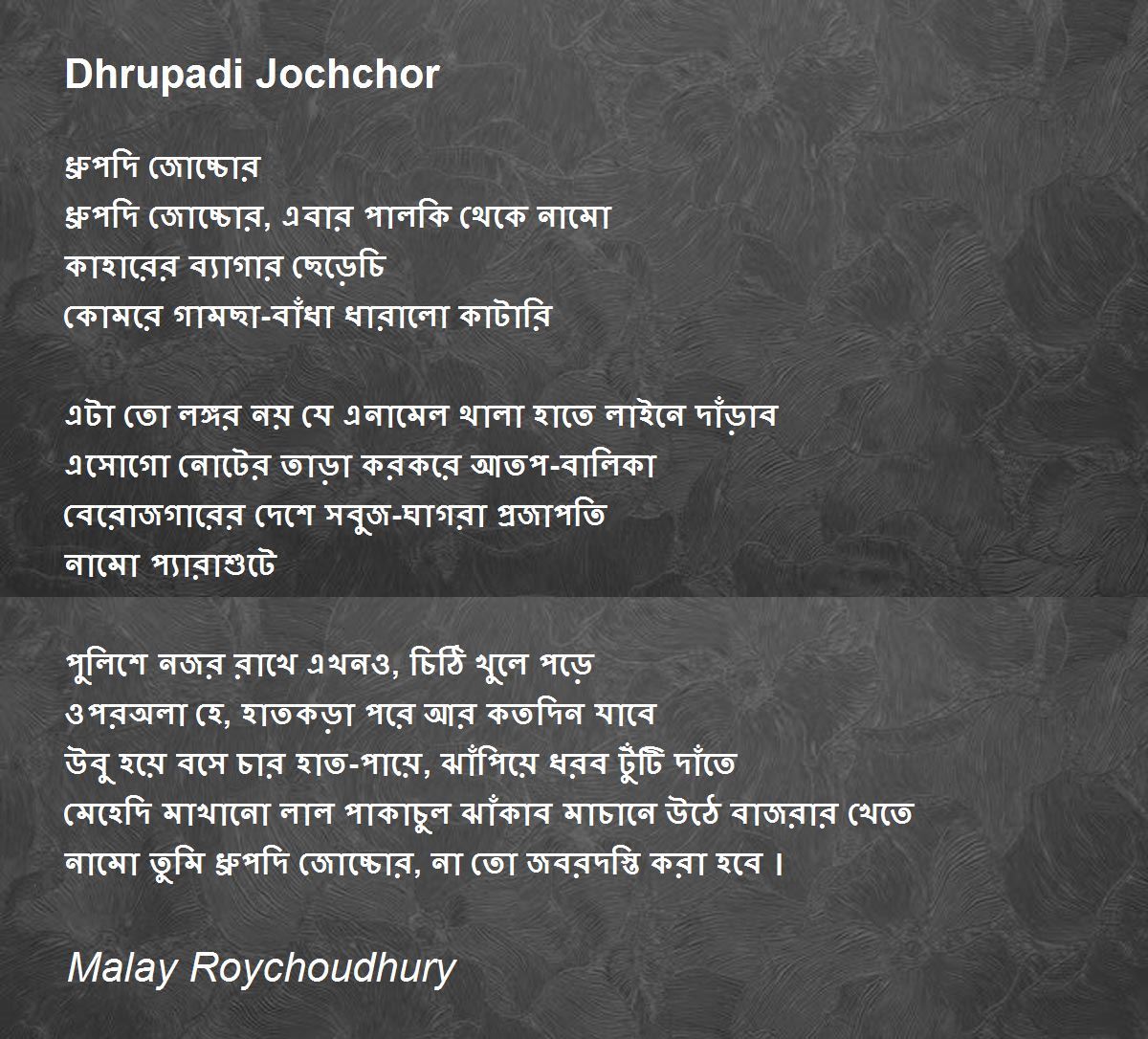 Dhrupadi Jochchor

ধ্রুপদি জোচ্চোর
ধ্রুপদি জোচ্চোর, এবার পালকি থেকে নামো
কাহারের ব্যাগার ছেড়েচি
কোমরে গামছা-বাঁধা ধারালো কাটারি

এটা তো লঙ্গর নয় যে এনামেল থালা হাতে লাইনে দাঁড়াব
এসোগো নোটের তাড়া করকরে আতপ-বালিকা
বেরোজগারের দেশে সবুজ-ঘাগরা প্রজাপতি
নামো প্যারাশুটে

পুলিশে নজর রাখে এখনও, চিঠি খুলে পড়ে
ওপরঅলা হে, হাতকড়া পরে আর কতদিন যাবে
উবু হয়ে বসে চার হাত-পায়ে, ঝাঁপিয়ে ধরব টুঁটি দাঁতে
মেহেদি মাখানো লাল পাকাচুল ঝাঁকাব মাচানে উঠে বাজরার খেতে
নামো তুমি ধ্রুপদি জোচ্চোর, না তো জবরদস্তি করা হবে ।

Malay Roychoudhury